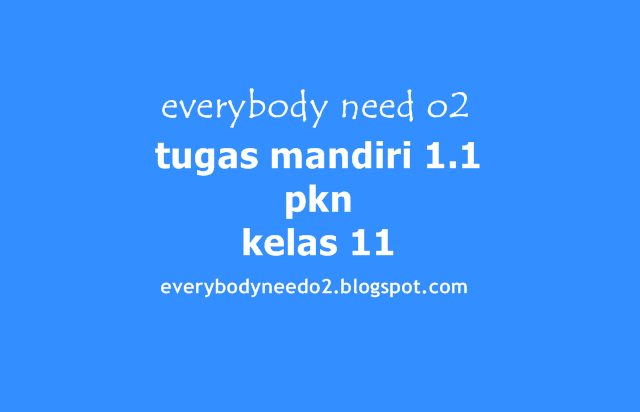 everybody need o2

tugas mandiri 1.1
pkn
kelas 11

everybodyneedo2.blogspot.com